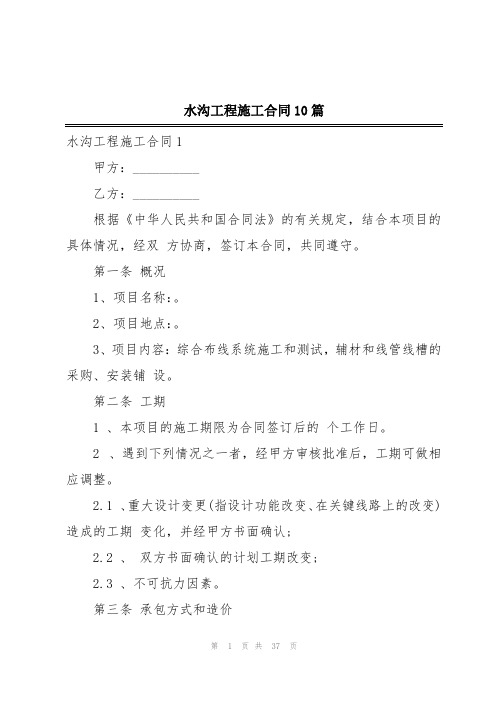 水沟工程施工合同10篇

水沟工程施工合同1

甲方：__________

乙方：__________

根据《中华人民共和国合同法》的有关规定，结合本项目的具体情况，经双 方协商，签订本合同，共同遵守。

第一条 概况

1、项目名称：。

2、项目地点：。

3、项目内容：综合布线系统施工和测试，辅材和线管线槽的采购、安装铺 设。

第二条 工期

1 、本项目的施工期限为合同签订后的 个工作日。

2 、遇到下列情况之一者，经甲方审核批准后，工期可做相应调整。

2.1 、重大设计变更(指设计功能改变、在关键线路上的改变)造成的工期 变化，并经甲方书面确认；

2.2 、 双方书面确认的计划工期改变；

2.3 、不可抗力因素。

第三条 承包方式和造价

第 1 页 共 37 页